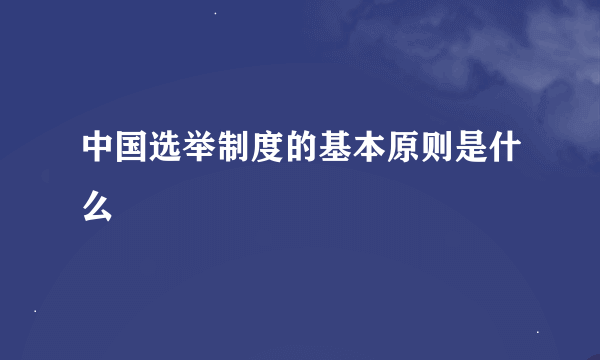 中国选举制度的基本原则是什么